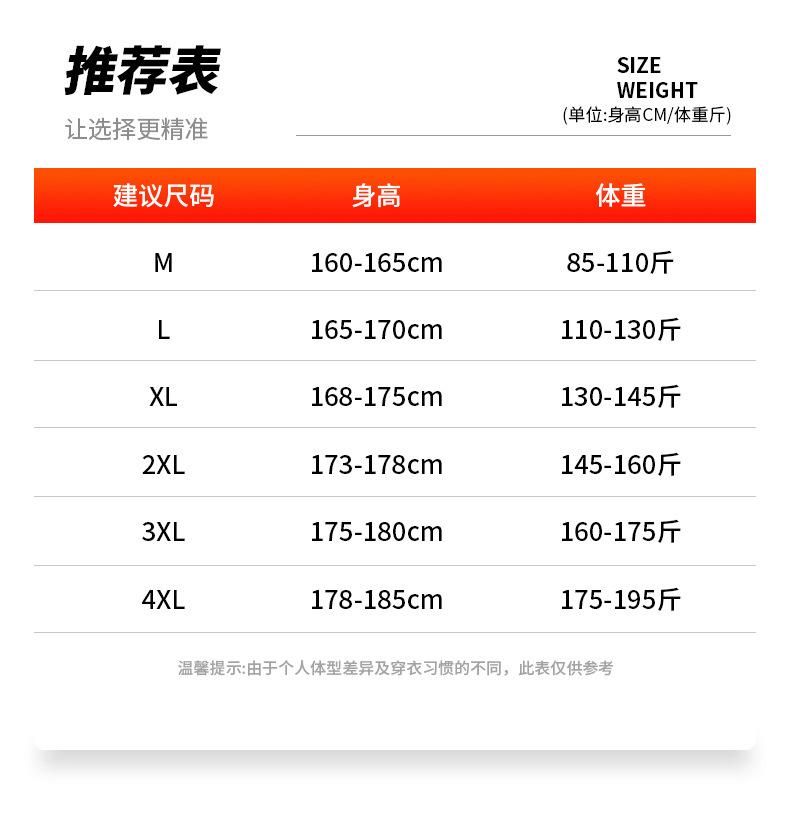 推荐表

让选择更精准

SIZE
WEIGHT
(单位:身高CM/体重斤)

| 建议尺码 | 身高 | 体重 |
|---|---|---|
| M | 160-165cm | 85-110斤 |
| L | 165-170cm | 110-130斤 |
| XL | 168-175cm | 130-145斤 |
| 2XL | 173-178cm | 145-160斤 |
| 3XL | 175-180cm | 160-175斤 |
| 4XL | 178-185cm | 175-195斤 |

温馨提示:由于个人体型差异及穿衣习惯的不同，此表仅供参考